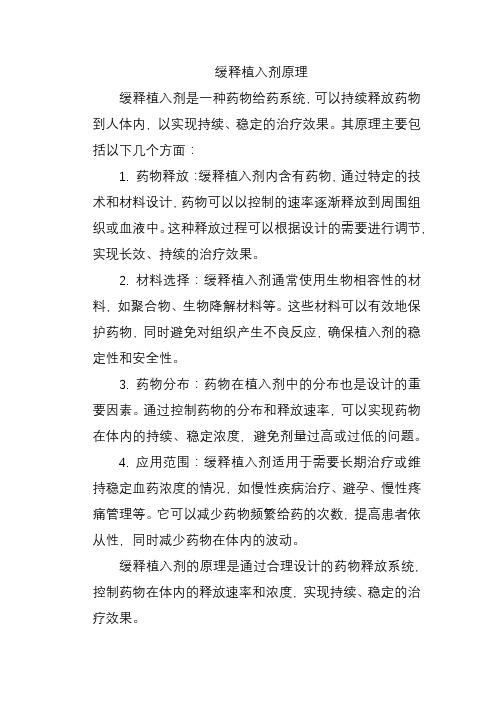 缓释植入剂原理

缓释植入剂是一种药物给药系统，可以持续释放药物到人体内，以实现持续、稳定的治疗效果。其原理主要包括以下几个方面：

1. 药物释放：缓释植入剂内含有药物，通过特定的技术和材料设计，药物可以以控制的速率逐渐释放到周围组织或血液中。这种释放过程可以根据设计的需要进行调节，实现长效、持续的治疗效果。

2. 材料选择：缓释植入剂通常使用生物相容性的材料，如聚合物、生物降解材料等。这些材料可以有效地保护药物，同时避免对组织产生不良反应，确保植入剂的稳定性和安全性。

3. 药物分布：药物在植入剂中的分布也是设计的重要因素。通过控制药物的分布和释放速率，可以实现药物在体内的持续、稳定浓度，避免剂量过高或过低的问题。

4. 应用范围：缓释植入剂适用于需要长期治疗或维持稳定血药浓度的情况，如慢性疾病治疗、避孕、慢性疼痛管理等。它可以减少药物频繁给药的次数，提高患者依从性，同时减少药物在体内的波动。

缓释植入剂的原理是通过合理设计的药物释放系统，控制药物在体内的释放速率和浓度，实现持续、稳定的治疗效果。